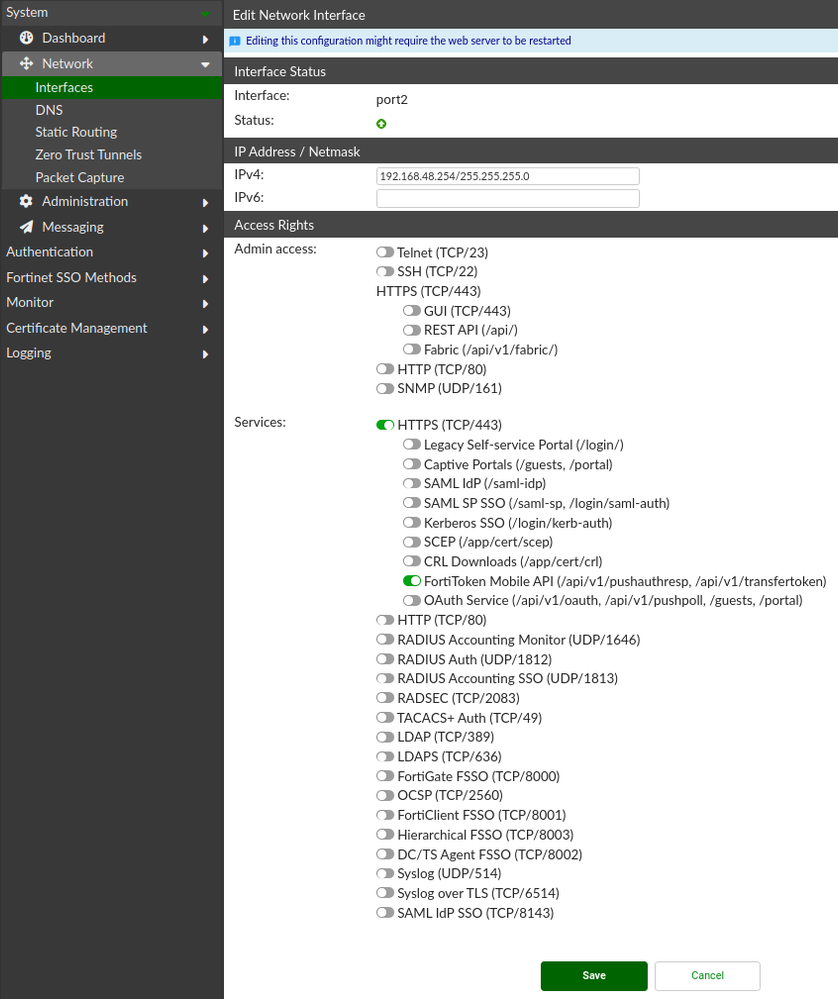 System
Dashboard
Network
Interfaces
DNS
Static Routing
Zero Trust Tunnels
Packet Capture
Administration
Messaging
Authentication
Fortinet SSO Methods
Monitor
Certificate Management
Logging

Edit Network Interface

Editing this configuration might require the web server to be restarted

Interface Status

Interface: port2

Status:

IP Address / Netmask

IPv4: 192.168.48.254/255.255.255.0

IPv6:

Access Rights

Admin access:
Telnet (TCP/23)
SSH (TCP/22)
HTTPS (TCP/443)
GUI (TCP/443)
REST API (/api/)
Fabric (/api/v1/fabric/)
HTTP (TCP/80)
SNMP (UDP/161)

Services:
HTTPS (TCP/443)
Legacy Self-service Portal (/login/)
Captive Portals (/guests, /portal)
SAML IdP (/saml-idp)
SAML SP SSO (/saml-sp, /login/saml-auth)
Kerberos SSO (/login/kerb-auth)
SCEP (/app/cert/scep)
CRL Downloads (/app/cert/crl)
FortiToken Mobile API (/api/v1/pushauthresp, /api/v1/transfertoken)
OAuth Service (/api/v1/oauth, /api/v1/pushpoll, /guests, /portal)
HTTP (TCP/80)
RADIUS Accounting Monitor (UDP/1646)
RADIUS Auth (UDP/1812)
RADIUS Accounting SSO (UDP/1813)
RADSEC (TCP/2083)
TACACS+ Auth (TCP/49)
LDAP (TCP/389)
LDAPS (TCP/636)
FortiGate FSSO (TCP/8000)
OCSP (TCP/2560)
FortiClient FSSO (TCP/8001)
Hierarchical FSSO (TCP/8003)
DC/TS Agent FSSO (TCP/8002)
Syslog (UDP/514)
Syslog over TLS (TCP/6514)
SAML IdP SSO (TCP/8143)

Save
Cancel